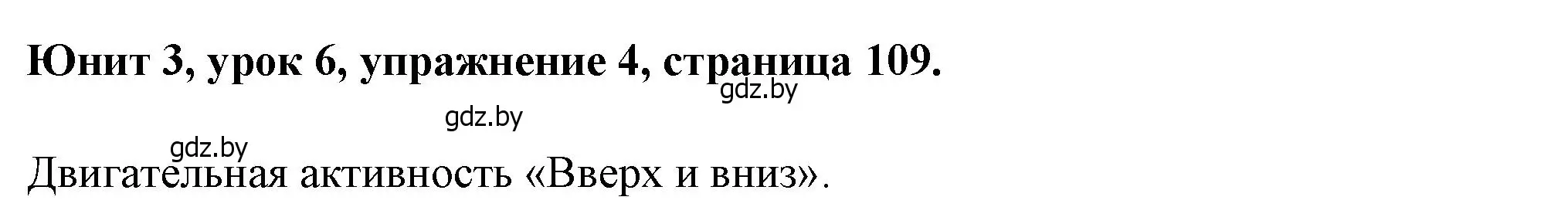 Юнит 3, урок 6, упражнение 4, страница 109.

gdz.by

gdz.by

gdz.by

Двигательная активность «Вверх и вниз».